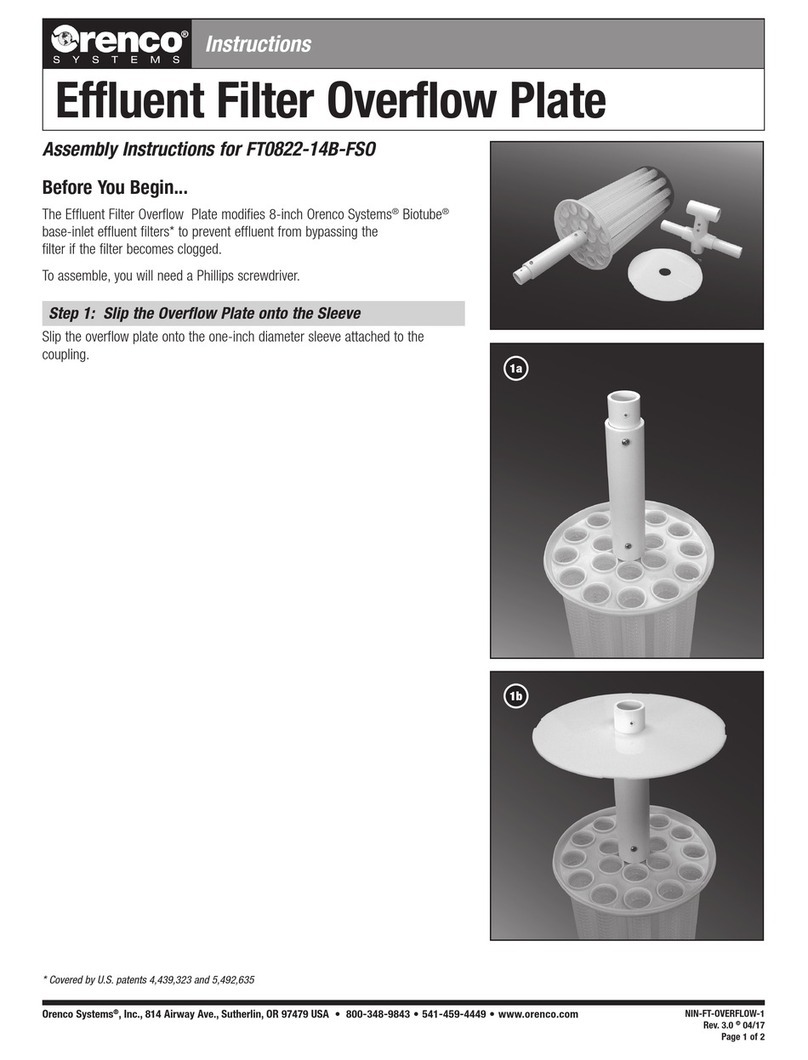 Orenco® SYSTEMS Instructions

Effluent Filter Overflow Plate

Assembly Instructions for FT0822-14B-FSO

Before You Begin...

The Effluent Filter Overflow Plate modifies 8-inch Orenco Systems® Biotube® base-inlet effluent filters* to prevent effluent from bypassing the filter if the filter becomes clogged.

To assemble, you will need a Phillips screwdriver.

Step 1: Slip the Overflow Plate onto the Sleeve

Slip the overflow plate onto the one-inch diameter sleeve attached to the coupling.

1a

1b

* Covered by U.S. patents 4,439,323 and 5,492,635

Orenco Systems®, Inc., 814 Airway Ave., Sutherlin, OR 97479 USA • 800-348-9843 • 541-459-4449 • www.orenco.com

NIN-FT-OVERFLOW-1
Rev. 3.0 © 04/17
Page 1 of 2